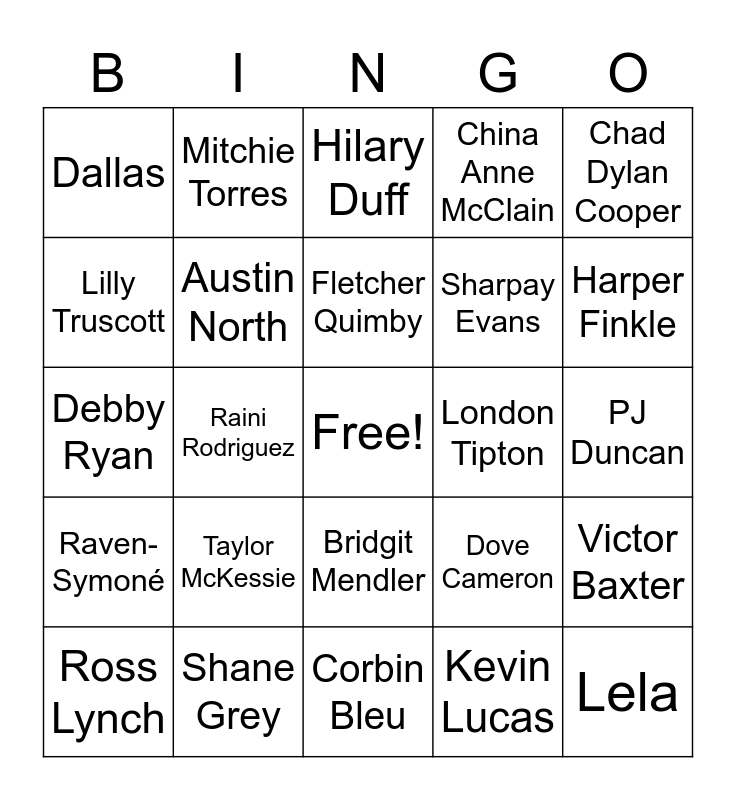 | B | I | N | G | O |
|---|---|---|---|---|
| Dallas | Mitchie Torres | Hilary Duff | China Anne McClain | Chad Dylan Cooper |
| Lilly Truscott | Austin North | Fletcher Quimby | Sharpay Evans | Harper Finkle |
| Debby Ryan | Raini Rodriguez | Free! | London Tipton | PJ Duncan |
| Raven-Symoné | Taylor McKessie | Bridgit Mendler | Dove Cameron | Victor Baxter |
| Ross Lynch | Shane Grey | Corbin Bleu | Kevin Lucas | Lela |